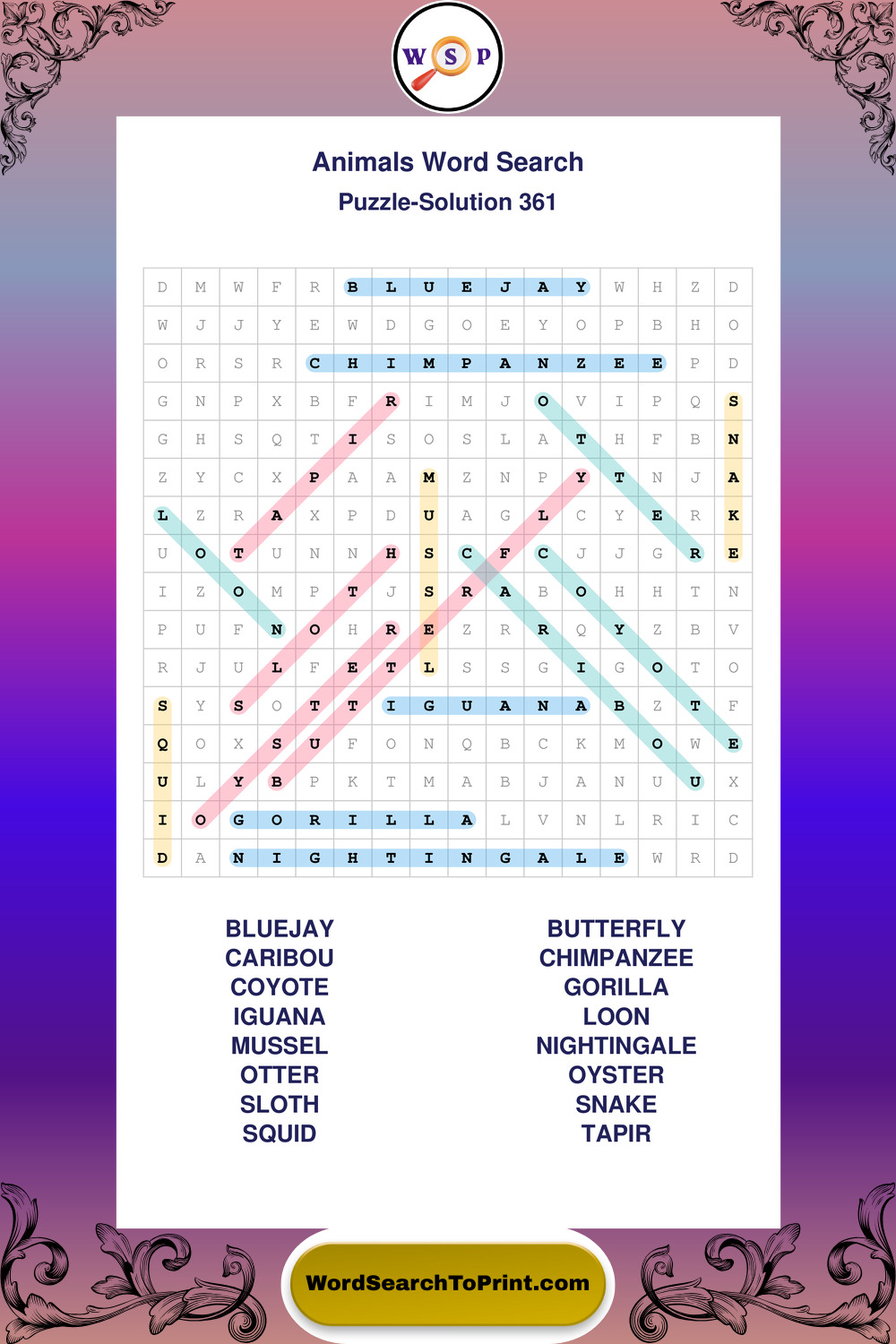 W S P

Animals Word Search
Puzzle-Solution 361

| D | M | W | F | R | B | L | U | E | J | A | Y | W | H | Z | D |
|---|---|---|---|---|---|---|---|---|---|---|---|---|---|---|---|
| W | J | J | Y | E | W | D | G | O | E | Y | O | P | B | H | O |
| O | R | S | R | C | H | I | M | P | A | N | Z | E | E | P | D |
| G | N | P | X | B | F | R | I | M | J | O | V | I | P | Q | S |
| G | H | S | Q | T | I | S | O | S | L | A | T | H | F | B | N |
| Z | Y | C | X | P | A | A | M | Z | N | P | Y | T | N | J | A |
| L | Z | R | A | X | P | D | U | A | G | L | C | Y | E | R | K |
| U | O | T | U | N | N | H | S | C | F | C | J | J | G | R | E |
| I | Z | O | M | P | T | J | S | R | A | B | O | H | H | T | N |
| P | U | F | N | O | H | R | E | Z | R | R | Q | Y | Z | B | V |
| R | J | U | L | F | E | T | L | S | S | G | I | G | O | T | O |
| S | Y | S | O | T | T | I | G | U | A | N | A | B | Z | T | F |
| Q | O | X | S | U | F | O | N | Q | B | C | K | M | O | W | E |
| U | L | Y | B | P | K | T | M | A | B | J | A | N | U | U | X |
| I | O | G | O | R | I | L | L | A | L | V | N | L | R | I | C |
| D | A | N | I | G | H | T | I | N | G | A | L | E | W | R | D |

BLUEJAY
CARIBOU
COYOTE
IGUANA
MUSSEL
OTTER
SLOTH
SQUID

BUTTERFLY
CHIMPANZEE
GORILLA
LOON
NIGHTINGALE
OYSTER
SNAKE
TAPIR

WordSearchToPrint.com